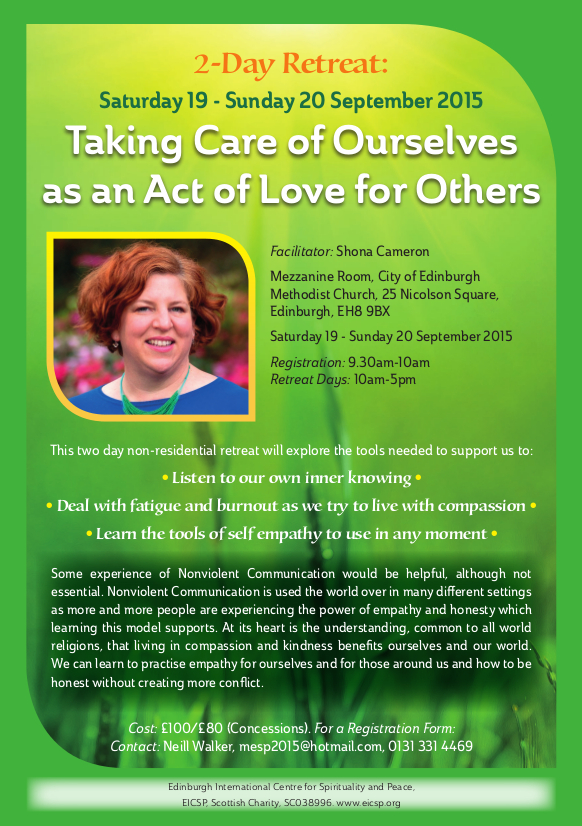 2-Day Retreat:
Saturday 19 - Sunday 20 September 2015

Taking Care of Ourselves as an Act of Love for Others

Facilitator: Shona Cameron

Mezzanine Room, City of Edinburgh Methodist Church, 25 Nicolson Square, Edinburgh, EH8 9BX

Saturday 19 - Sunday 20 September 2015

Registration: 9.30am-10am
Retreat Days: 10am-5pm

This two day non-residential retreat will explore the tools needed to support us to:

• Listen to our own inner knowing •
• Deal with fatigue and burnout as we try to live with compassion •
• Learn the tools of self empathy to use in any moment •

Some experience of Nonviolent Communication would be helpful, although not essential. Nonviolent Communication is used the world over in many different settings as more and more people are experiencing the power of empathy and honesty which learning this model supports. At its heart is the understanding, common to all world religions, that living in compassion and kindness benefits ourselves and our world. We can learn to practise empathy for ourselves and for those around us and how to be honest without creating more conflict.

Cost: £100/£80 (Concessions). For a Registration Form:
Contact: Neill Walker, mesp2015@hotmail.com, 0131 331 4469

Edinburgh International Centre for Spirituality and Peace,
EICSP, Scottish Charity, SC038996. www.eicsp.org